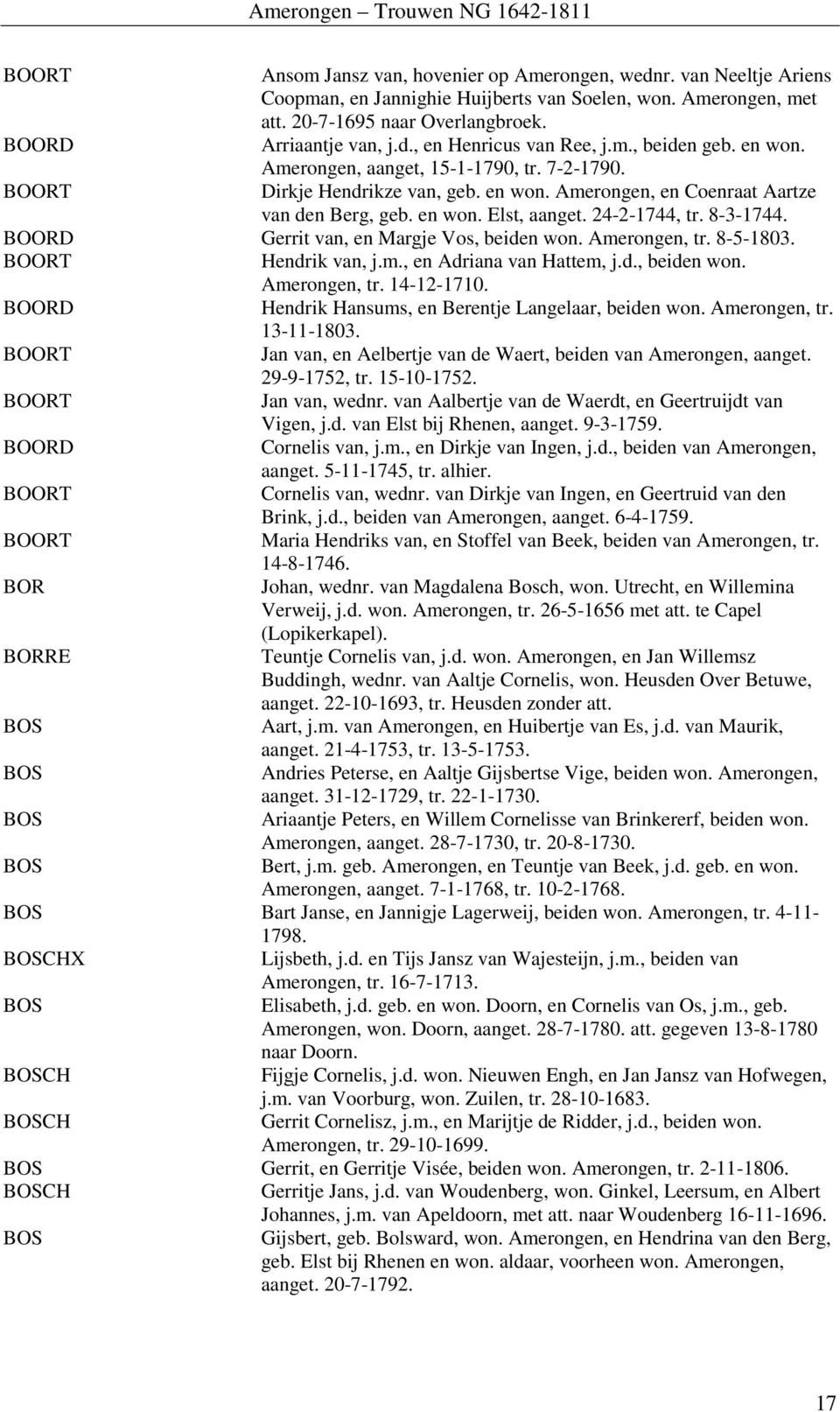 Amerongen – Trouwen NG 1642-1811

| | |
|---|---|
| BOORT | Ansom Jansz van, hovenier op Amerongen, wednr. van Neeltje Ariens Coopman, en Jannighie Huijberts van Soelen, won. Amerongen, met att. 20-7-1695 naar Overlangbroek. |
| BOORD | Arriaantje van, j.d., en Henricus van Ree, j.m., beiden geb. en won. Amerongen, aanget, 15-1-1790, tr. 7-2-1790. |
| BOORT | Dirkje Hendrikze van, geb. en won. Amerongen, en Coenraat Aartze van den Berg, geb. en won. Elst, aanget. 24-2-1744, tr. 8-3-1744. |
| BOORD | Gerrit van, en Margje Vos, beiden won. Amerongen, tr. 8-5-1803. |
| BOORT | Hendrik van, j.m., en Adriana van Hattem, j.d., beiden won. Amerongen, tr. 14-12-1710. |
| BOORD | Hendrik Hansums, en Berentje Langelaar, beiden won. Amerongen, tr. 13-11-1803. |
| BOORT | Jan van, en Aelbertje van de Waert, beiden van Amerongen, aanget. 29-9-1752, tr. 15-10-1752. |
| BOORT | Jan van, wednr. van Aalbertje van de Waerdt, en Geertruijdt van Vigen, j.d. van Elst bij Rhenen, aanget. 9-3-1759. |
| BOORD | Cornelis van, j.m., en Dirkje van Ingen, j.d., beiden van Amerongen, aanget. 5-11-1745, tr. alhier. |
| BOORT | Cornelis van, wednr. van Dirkje van Ingen, en Geertruid van den Brink, j.d., beiden van Amerongen, aanget. 6-4-1759. |
| BOORT | Maria Hendriks van, en Stoffel van Beek, beiden van Amerongen, tr. 14-8-1746. |
| BOR | Johan, wednr. van Magdalena Bosch, won. Utrecht, en Willemina Verweij, j.d. won. Amerongen, tr. 26-5-1656 met att. te Capel (Lopikerkapel). |
| BORRE | Teuntje Cornelis van, j.d. won. Amerongen, en Jan Willemsz Buddingh, wednr. van Aaltje Cornelis, won. Heusden Over Betuwe, aanget. 22-10-1693, tr. Heusden zonder att. |
| BOS | Aart, j.m. van Amerongen, en Huibertje van Es, j.d. van Maurik, aanget. 21-4-1753, tr. 13-5-1753. |
| BOS | Andries Peterse, en Aaltje Gijsbertse Vige, beiden won. Amerongen, aanget. 31-12-1729, tr. 22-1-1730. |
| BOS | Ariaantje Peters, en Willem Cornelisse van Brinkererf, beiden won. Amerongen, aanget. 28-7-1730, tr. 20-8-1730. |
| BOS | Bert, j.m. geb. Amerongen, en Teuntje van Beek, j.d. geb. en won. Amerongen, aanget. 7-1-1768, tr. 10-2-1768. |
| BOS | Bart Janse, en Jannigje Lagerweij, beiden won. Amerongen, tr. 4-11-1798. |
| BOSCHX | Lijsbeth, j.d. en Tijs Jansz van Wajesteijn, j.m., beiden van Amerongen, tr. 16-7-1713. |
| BOS | Elisabeth, j.d. geb. en won. Doorn, en Cornelis van Os, j.m., geb. Amerongen, won. Doorn, aanget. 28-7-1780. att. gegeven 13-8-1780 naar Doorn. |
| BOSCH | Fijgje Cornelis, j.d. won. Nieuwen Engh, en Jan Jansz van Hofwegen, j.m. van Voorburg, won. Zuilen, tr. 28-10-1683. |
| BOSCH | Gerrit Cornelisz, j.m., en Marijtje de Ridder, j.d., beiden won. Amerongen, tr. 29-10-1699. |
| BOS | Gerrit, en Gerritje Visée, beiden won. Amerongen, tr. 2-11-1806. |
| BOSCH | Gerritje Jans, j.d. van Woudenberg, won. Ginkel, Leersum, en Albert Johannes, j.m. van Apeldoorn, met att. naar Woudenberg 16-11-1696. |
| BOS | Gijsbert, geb. Bolsward, won. Amerongen, en Hendrina van den Berg, geb. Elst bij Rhenen en won. aldaar, voorheen won. Amerongen, aanget. 20-7-1792. |

17